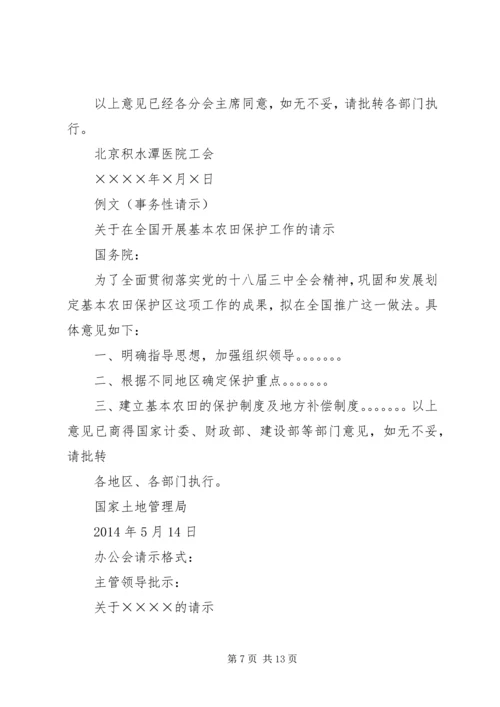 以上意见已经各分会主席同意，如无不妥，请批转各部门执行。

北京积水潭医院工会

××××年×月×日

例文（事务性请示）

关于在全国开展基本农田保护工作的请示

国务院：

为了全面贯彻落实党的十八届三中全会精神，巩固和发展划定基本农田保护区这项工作的成果，拟在全国推广这一做法。具体意见如下：

一、明确指导思想，加强组织领导。。。。。。。

二、根据不同地区确定保护重点。。。。。。。

三、建立基本农田的保护制度及地方补偿制度。。。。。。。以上意见已商得国家计委、财政部、建设部等部门意见，如无不妥，请批转

各地区、各部门执行。

国家土地管理局

2014年5月14日

办公会请示格式：

主管领导批示：

关于××××的请示

第7页 共13页